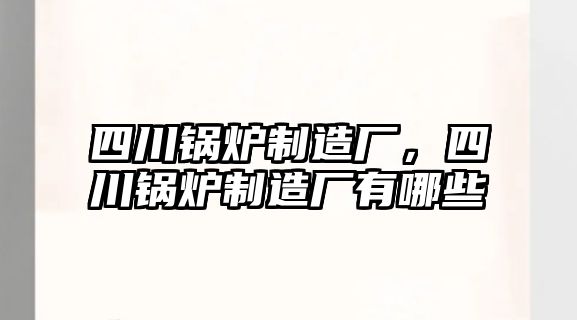 四川锅炉制造厂，四川锅炉制造厂有哪些